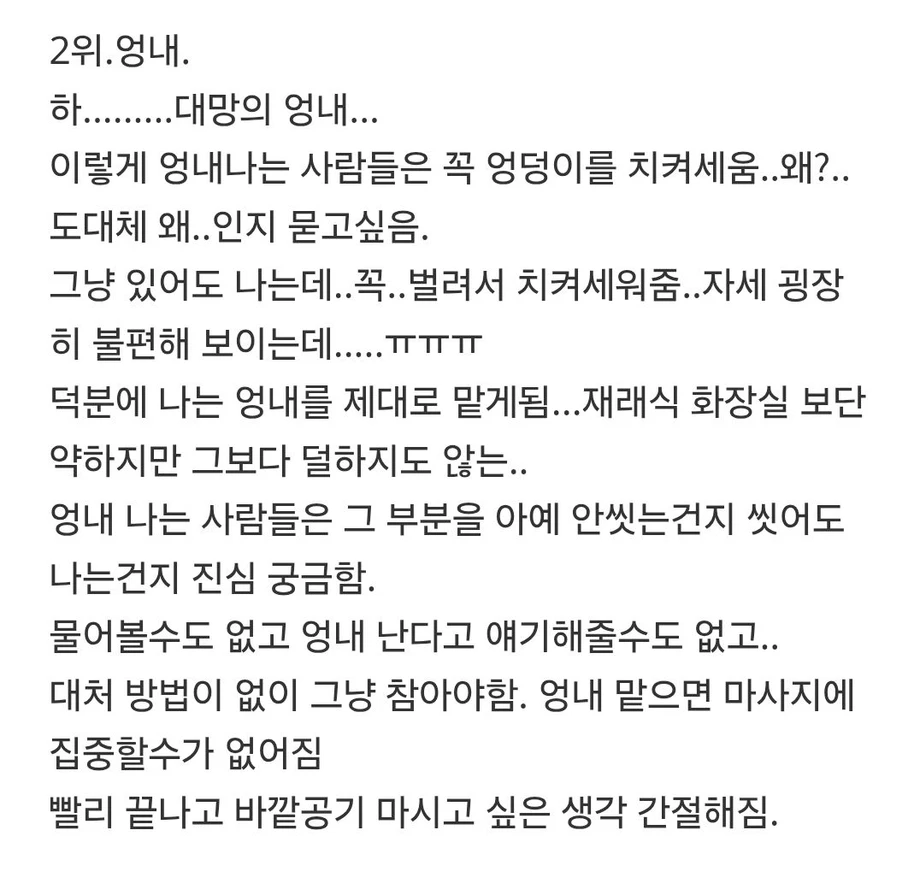 2위.엉내.
하………대망의 엉내…
이렇게 엉내나는 사람들은 꼭 엉덩이를 치켜세움..왜?..
도대체 왜..인지 묻고싶음.
그냥 있어도 나는데..꼭..벌려서 치켜세워줌..자세 굉장히 불편해 보이는데…..ㅠㅠㅠ
덕분에 나는 엉내를 제대로 맡게됨…재래식 화장실 보단 약하지만 그보다 덜하지도 않는..
엉내 나는 사람들은 그 부분을 아예 안씻는건지 씻어도 나는건지 진심 궁금함.
물어볼수도 없고 엉내 난다고 얘기해줄수도 없고..
대처 방법이 없이 그냥 참아야함. 엉내 맡으면 마사지에 집중할수가 없어짐
빨리 끝나고 바깥공기 마시고 싶은 생각 간절해짐.